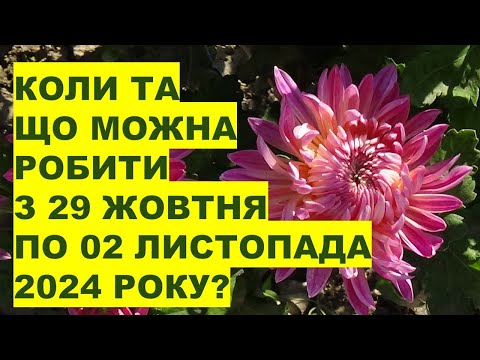 КОЛИ ТА
ЩО МОЖНА
РОБИТИ
З 29 ЖОВТНЯ
ПО 02 ЛИСТОПАДА
2024 РОКУ?